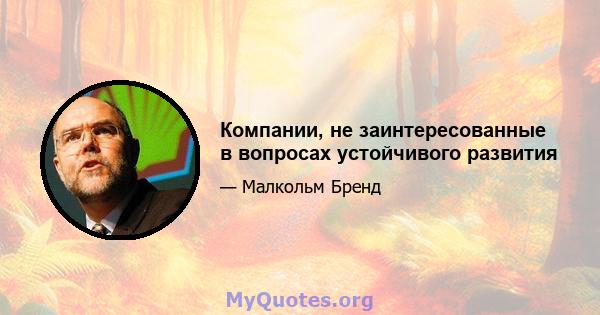 Компании, не заинтересованные в вопросах устойчивого развития

— Малкольм Бренд

MyQuotes.org